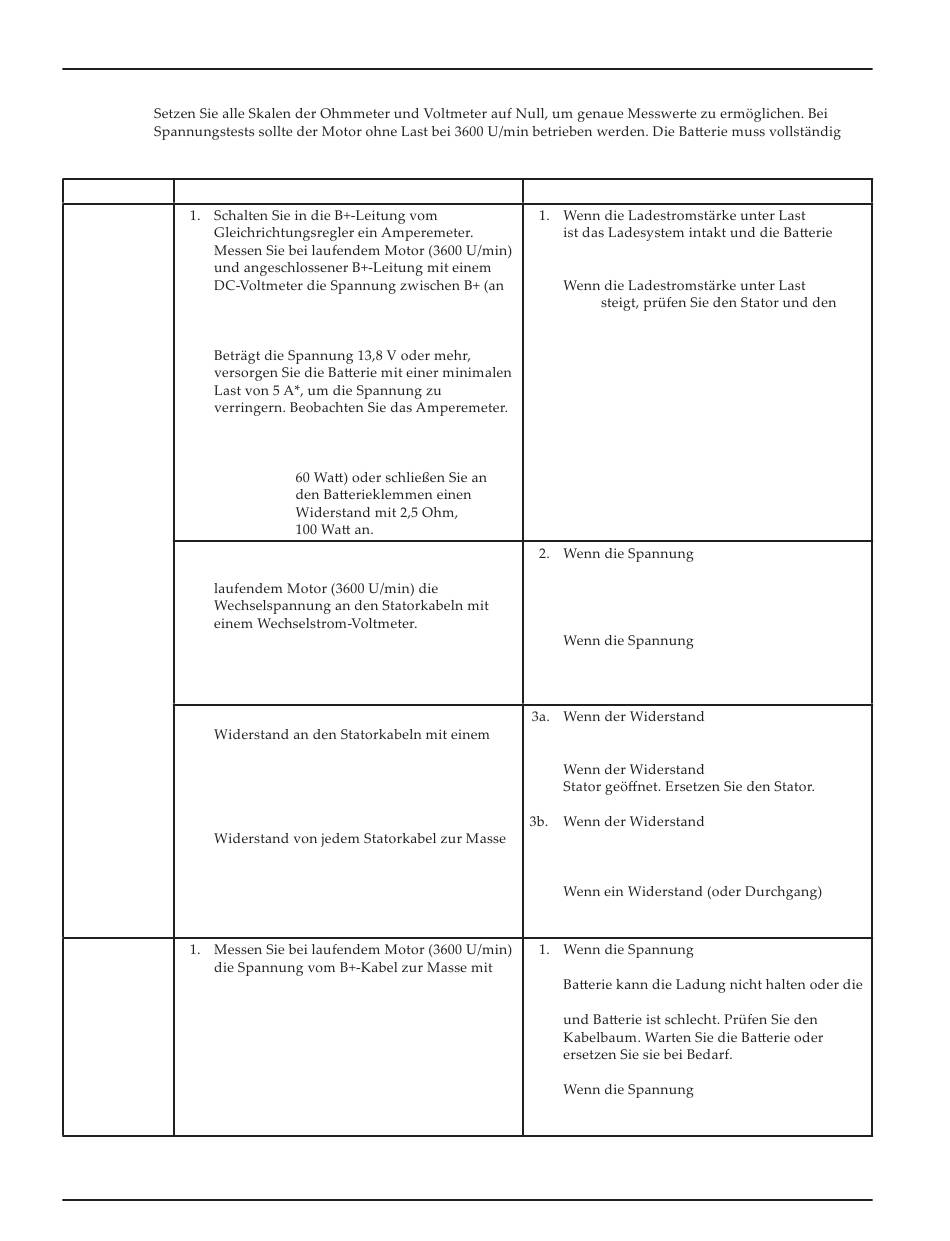 Setzen Sie alle Skalen der Ohmmeter und Voltmeter auf Null, um genaue Messwerte zu ermöglichen. Bei Spannungstests sollte der Motor ohne Last bei 3600 U/min betrieben werden. Die Batterie muss vollständig

| | | |
|---|---|---|
| | 1. Schalten Sie in die B+-Leitung vom Gleichrichtungsregler ein Amperemeter. Messen Sie bei laufendem Motor (3600 U/min) und angeschlossener B+-Leitung mit einem DC-Voltmeter die Spannung zwischen B+ (an<br><br>Beträgt die Spannung 13,8 V oder mehr, versorgen Sie die Batterie mit einer minimalen Last von 5 A*, um die Spannung zu verringern. Beobachten Sie das Amperemeter.<br><br>60 Watt) oder schließen Sie an den Batterieklemmen einen Widerstand mit 2,5 Ohm, 100 Watt an. | 1. Wenn die Ladestromstärke unter Last ist das Ladesystem intakt und die Batterie<br><br>Wenn die Ladestromstärke unter Last steigt, prüfen Sie den Stator und den |
| | laufendem Motor (3600 U/min) die Wechselspannung an den Statorkabeln mit einem Wechselstrom-Voltmeter. | 2. Wenn die Spannung<br><br>Wenn die Spannung |
| | Widerstand an den Statorkabeln mit einem<br><br>Widerstand von jedem Statorkabel zur Masse | 3a. Wenn der Widerstand<br><br>Wenn der Widerstand Stator geöffnet. Ersetzen Sie den Stator.<br><br>3b. Wenn der Widerstand<br><br>Wenn ein Widerstand (oder Durchgang) |
| | 1. Messen Sie bei laufendem Motor (3600 U/min) die Spannung vom B+-Kabel zur Masse mit | 1. Wenn die Spannung<br><br>Batterie kann die Ladung nicht halten oder die<br><br>und Batterie ist schlecht. Prüfen Sie den Kabelbaum. Warten Sie die Batterie oder ersetzen Sie sie bei Bedarf.<br><br>Wenn die Spannung |